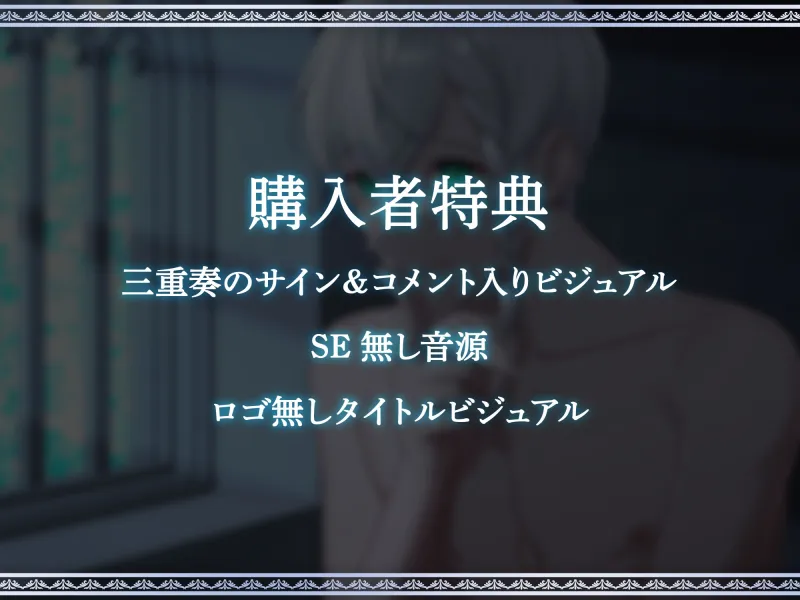 購入者特典

三重奏のサイン&コメント入りビジュアル

SE 無し音源

ロゴ無しタイトルビジュアル